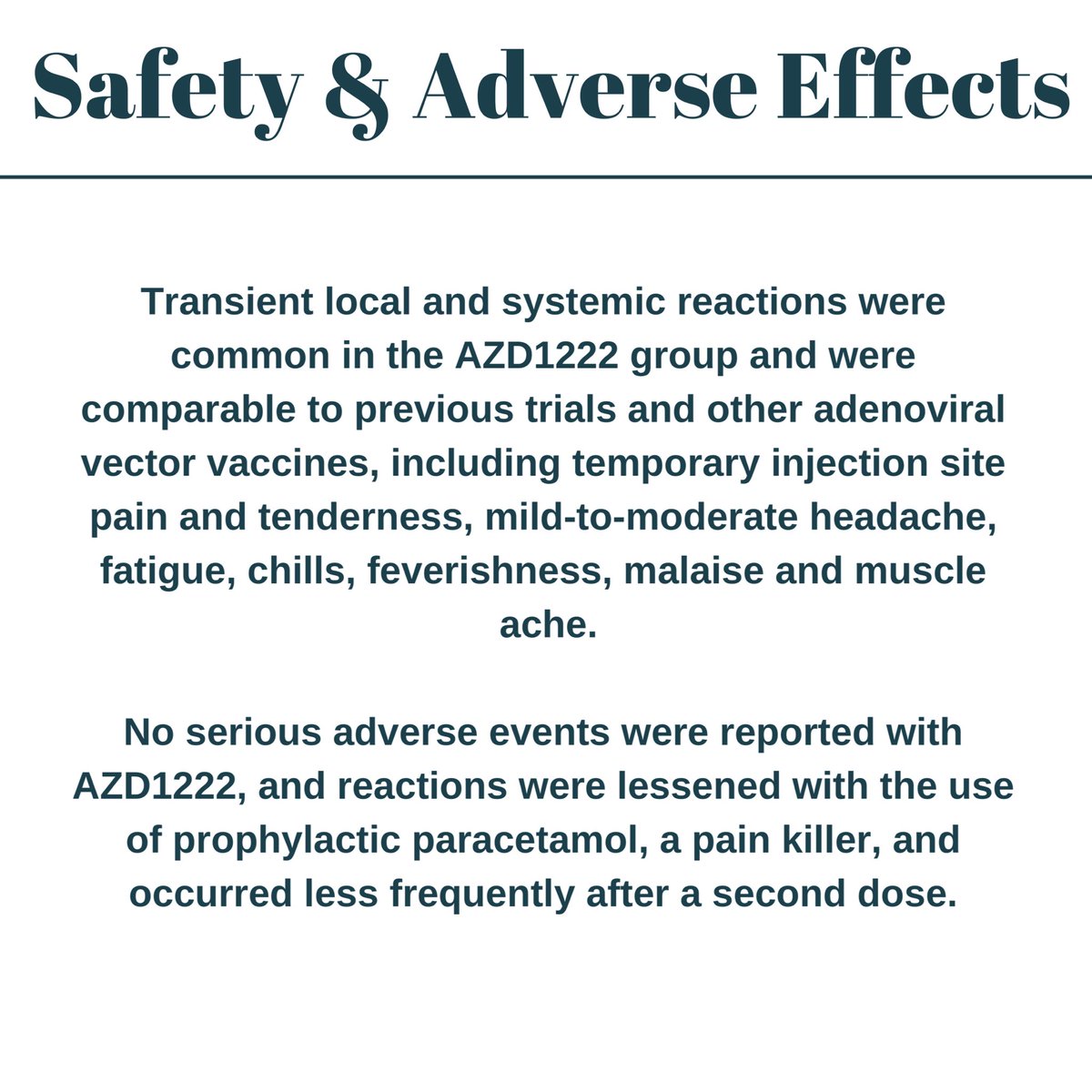 Safety & Adverse Effects

Transient local and systemic reactions were common in the AZD1222 group and were comparable to previous trials and other adenoviral vector vaccines, including temporary injection site pain and tenderness, mild-to-moderate headache, fatigue, chills, feverishness, malaise and muscle ache.

No serious adverse events were reported with AZD1222, and reactions were lessened with the use of prophylactic paracetamol, a pain killer, and occurred less frequently after a second dose.